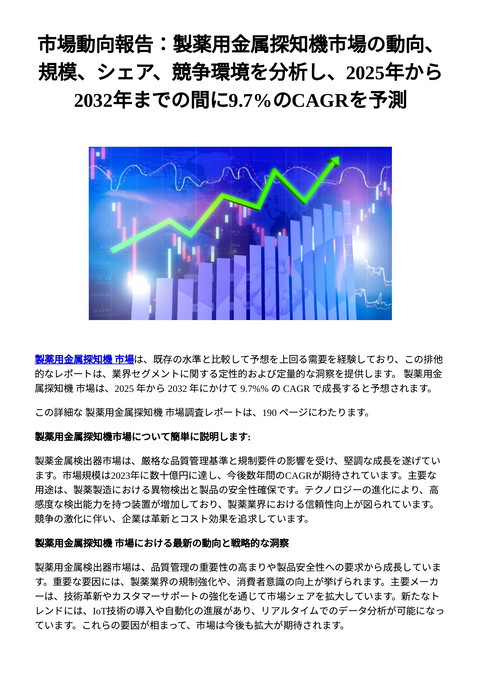 市場動向報告：製薬用金属探知機市場の動向、規模、シェア、競争環境を分析し、2025年から2032年までの間に9.7%のCAGRを予測

製薬用金属探知機 市場は、既存の水準と比較して予想を上回る需要を経験しており、この排他的なレポートは、業界セグメントに関する定性的および定量的な洞察を提供します。 製薬用金属探知機 市場は、2025 年から 2032 年にかけて 9.7%% の CAGR で成長すると予想されます。

この詳細な 製薬用金属探知機 市場調査レポートは、190 ページにわたります。

製薬用金属探知機市場について簡単に説明します:

製薬金属検出器市場は、厳格な品質管理基準と規制要件の影響を受け、堅調な成長を遂げています。市場規模は2023年に数十億円に達し、今後数年間のCAGRが期待されています。主要な用途は、製薬製造における異物検出と製品の安全性確保です。テクノロジーの進化により、高感度な検出能力を持つ装置が増加しており、製薬業界における信頼性向上が図られています。競争の激化に伴い、企業は革新とコスト効果を追求しています。

製薬用金属探知機 市場における最新の動向と戦略的な洞察

製薬用金属検出器市場は、品質管理の重要性の高まりや製品安全性への要求から成長しています。重要な要因には、製薬業界の規制強化や、消費者意識の向上が挙げられます。主要メーカーは、技術革新やカスタマーサポートの強化を通じて市場シェアを拡大しています。新たなトレンドには、IoT技術の導入や自動化の進展があり、リアルタイムでのデータ分析が可能になっています。これらの要因が相まって、市場は今後も拡大が期待されます。